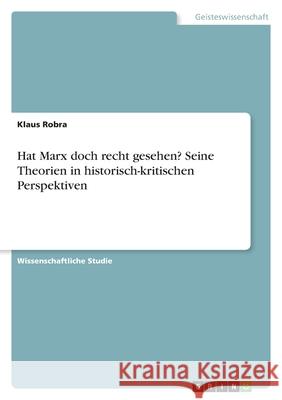 Geisteswissenschaft

Klaus Robra

Hat Marx doch recht gesehen? Seine Theorien in historisch-kritischen Perspektiven

Wissenschaftliche Studie

Kraina Książek